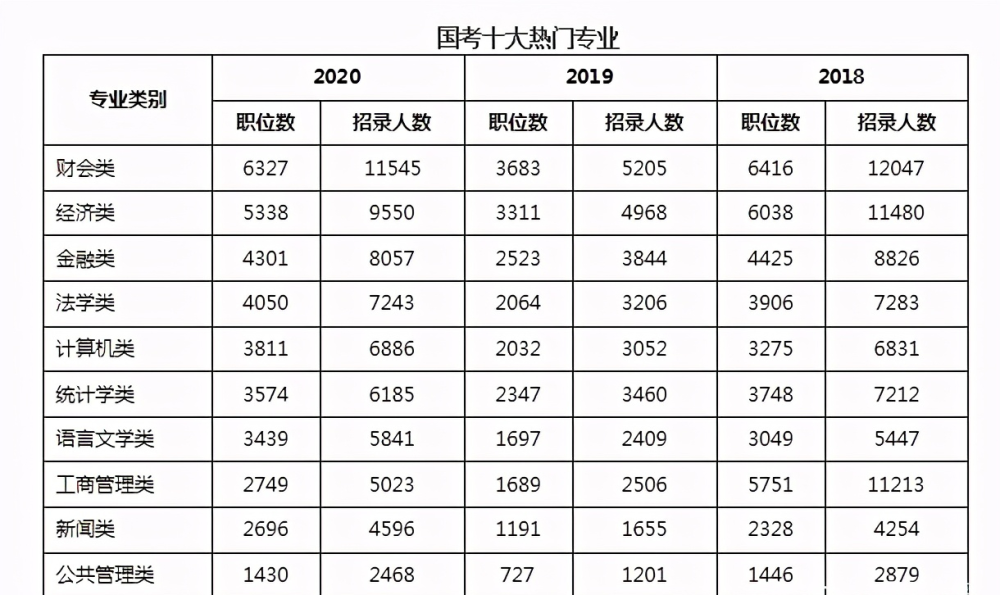 国考十大热门专业

| 专业类别 | 2020 | | 2019 | | 2018 | |
|---|---|---|---|---|---|---|
| | 职位数 | 招录人数 | 职位数 | 招录人数 | 职位数 | 招录人数 |
| 财会类 | 6327 | 11545 | 3683 | 5205 | 6416 | 12047 |
| 经济类 | 5338 | 9550 | 3311 | 4968 | 6038 | 11480 |
| 金融类 | 4301 | 8057 | 2523 | 3844 | 4425 | 8826 |
| 法学类 | 4050 | 7243 | 2064 | 3206 | 3906 | 7283 |
| 计算机类 | 3811 | 6886 | 2032 | 3052 | 3275 | 6831 |
| 统计学类 | 3574 | 6185 | 2347 | 3460 | 3748 | 7212 |
| 语言文学类 | 3439 | 5841 | 1697 | 2409 | 3049 | 5447 |
| 工商管理类 | 2749 | 5023 | 1689 | 2506 | 5751 | 11213 |
| 新闻类 | 2696 | 4596 | 1191 | 1655 | 2328 | 4254 |
| 公共管理类 | 1430 | 2468 | 727 | 1201 | 1446 | 2879 |